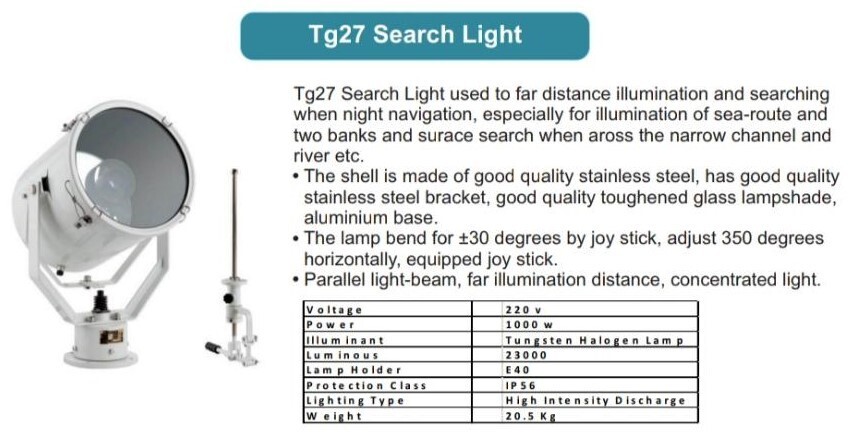 Tg27 Search Light

Tg27 Search Light used to far distance illumination and searching when night navigation, especially for illumination of sea-route and two banks and surace search when aross the narrow channel and river etc.

• The shell is made of good quality stainless steel, has good quality stainless steel bracket, good quality toughened glass lampshade, aluminium base.
• The lamp bend for ±30 degrees by joy stick, adjust 350 degrees horizontally, equipped joy stick.
• Parallel light-beam, far illumination distance, concentrated light.

| Voltage | 220 v |
|---|---|
| Power | 1000 w |
| Illuminant | Tungsten Halogen Lamp |
| Luminous | 23000 |
| Lamp Holder | E40 |
| Protection Class | IP56 |
| Lighting Type | High Intensity Discharge |
| Weight | 20.5 Kg |